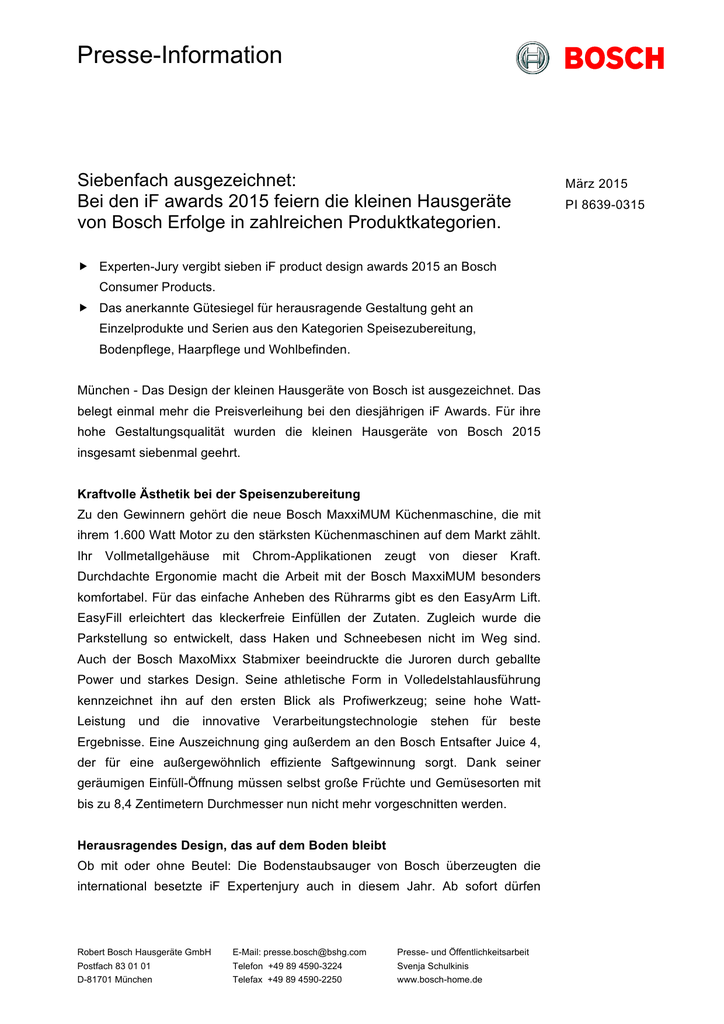 Presse-Information

BOSCH

Siebenfach ausgezeichnet:
Bei den iF awards 2015 feiern die kleinen Hausgeräte von Bosch Erfolge in zahlreichen Produktkategorien.

März 2015
PI 8639-0315

▶ Experten-Jury vergibt sieben iF product design awards 2015 an Bosch Consumer Products.
▶ Das anerkannte Gütesiegel für herausragende Gestaltung geht an Einzelprodukte und Serien aus den Kategorien Speisezubereitung, Bodenpflege, Haarpflege und Wohlbefinden.

München - Das Design der kleinen Hausgeräte von Bosch ist ausgezeichnet. Das belegt einmal mehr die Preisverleihung bei den diesjährigen iF Awards. Für ihre hohe Gestaltungsqualität wurden die kleinen Hausgeräte von Bosch 2015 insgesamt siebenmal geehrt.

Kraftvolle Ästhetik bei der Speisenzubereitung
Zu den Gewinnern gehört die neue Bosch MaxxiMUM Küchenmaschine, die mit ihrem 1.600 Watt Motor zu den stärksten Küchenmaschinen auf dem Markt zählt. Ihr Vollmetallgehäuse mit Chrom-Applikationen zeugt von dieser Kraft. Durchdachte Ergonomie macht die Arbeit mit der Bosch MaxxiMUM besonders komfortabel. Für das einfache Anheben des Rührarms gibt es den EasyArm Lift. EasyFill erleichtert das kleckerfreie Einfüllen der Zutaten. Zugleich wurde die Parkstellung so entwickelt, dass Haken und Schneebesen nicht im Weg sind. Auch der Bosch MaxoMixx Stabmixer beeindruckte die Juroren durch geballte Power und starkes Design. Seine athletische Form in Volledelstahlausführung kennzeichnet ihn auf den ersten Blick als Profiwerkzeug; seine hohe Watt-Leistung und die innovative Verarbeitungstechnologie stehen für beste Ergebnisse. Eine Auszeichnung ging außerdem an den Bosch Entsafter Juice 4, der für eine außergewöhnlich effiziente Saftgewinnung sorgt. Dank seiner geräumigen Einfüll-Öffnung müssen selbst große Früchte und Gemüsesorten mit bis zu 8,4 Zentimetern Durchmesser nun nicht mehr vorgeschnitten werden.

Herausragendes Design, das auf dem Boden bleibt
Ob mit oder ohne Beutel: Die Bodenstaubsauger von Bosch überzeugten die international besetzte iF Expertenjury auch in diesem Jahr. Ab sofort dürfen

Robert Bosch Hausgeräte GmbH
Postfach 83 01 01
D-81701 München

E-Mail: presse.bosch@bshg.com
Telefon +49 89 4590-3224
Telefax +49 89 4590-2250

Presse- und Öffentlichkeitsarbeit
Svenja Schulkinis
www.bosch-home.de